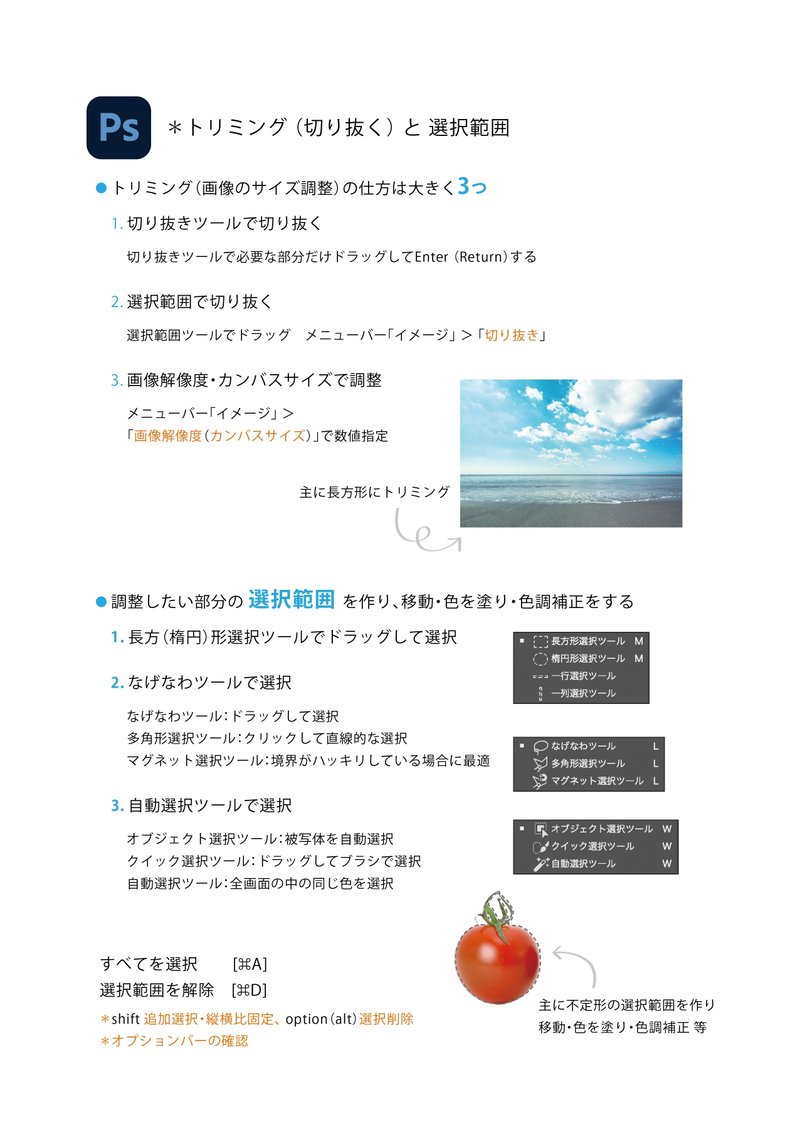 Ps ＊トリミング（切り抜く）と 選択範囲

● トリミング（画像のサイズ調整）の仕方は大きく3つ

1. 切り抜きツールで切り抜く

切り抜きツールで必要な部分だけドラッグしてEnter（Return）する

2. 選択範囲で切り抜く

選択範囲ツールでドラッグ　メニューバー「イメージ」＞「切り抜き」

3. 画像解像度・カンバスサイズで調整

メニューバー「イメージ」＞
「画像解像度（カンバスサイズ）」で数値指定

主に長方形にトリミング

● 調整したい部分の 選択範囲 を作り、移動・色を塗り・色調補正をする

1. 長方（楕円）形選択ツールでドラッグして選択

長方形選択ツール M
楕円形選択ツール M
一行選択ツール
一列選択ツール

2. なげなわツールで選択

なげなわツール：ドラッグして選択
多角形選択ツール：クリックして直線的な選択
マグネット選択ツール：境界がハッキリしている場合に最適

なげなわツール L
多角形選択ツール L
マグネット選択ツール L

3. 自動選択ツールで選択

オブジェクト選択ツール：被写体を自動選択
クイック選択ツール：ドラッグしてブラシで選択
自動選択ツール：全画面の中の同じ色を選択

オブジェクト選択ツール W
クイック選択ツール W
自動選択ツール W

すべてを選択　[⌘A]
選択範囲を解除　[⌘D]
＊shift 追加選択・縦横比固定、option（alt）選択削除
＊オプションバーの確認

主に不定形の選択範囲を作り
移動・色を塗り・色調補正 等